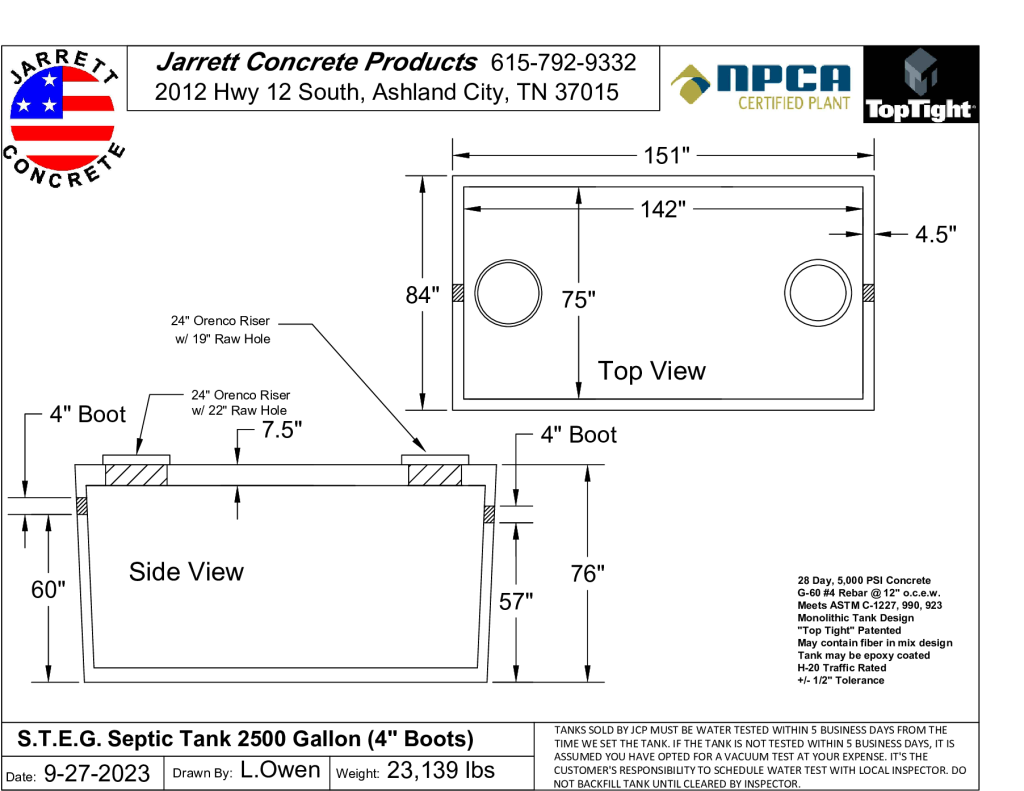 JARRETT
CONCRETE

Jarrett Concrete Products 615-792-9332
2012 Hwy 12 South, Ashland City, TN 37015

NPCA
CERTIFIED PLANT

TopTight

151"
142"
4.5"
84"
75"
Top View

24" Orenco Riser
w/ 19" Raw Hole

24" Orenco Riser
w/ 22" Raw Hole

4" Boot
7.5"
4" Boot

Side View
60"
57"
76"

28 Day, 5,000 PSI Concrete
G-60 #4 Rebar @ 12" o.c.e.w.
Meets ASTM C-1227, 990, 923
Monolithic Tank Design
"Top Tight" Patented
May contain fiber in mix design
Tank may be epoxy coated
H-20 Traffic Rated
+/- 1/2" Tolerance

S.T.E.G. Septic Tank 2500 Gallon (4" Boots)

Date: 9-27-2023 Drawn By: L.Owen Weight: 23,139 lbs

TANKS SOLD BY JCP MUST BE WATER TESTED WITHIN 5 BUSINESS DAYS FROM THE TIME WE SET THE TANK. IF THE TANK IS NOT TESTED WITHIN 5 BUSINESS DAYS, IT IS ASSUMED YOU HAVE OPTED FOR A VACUUM TEST AT YOUR EXPENSE. IT'S THE CUSTOMER'S RESPONSIBILITY TO SCHEDULE WATER TEST WITH LOCAL INSPECTOR. DO NOT BACKFILL TANK UNTIL CLEARED BY INSPECTOR.